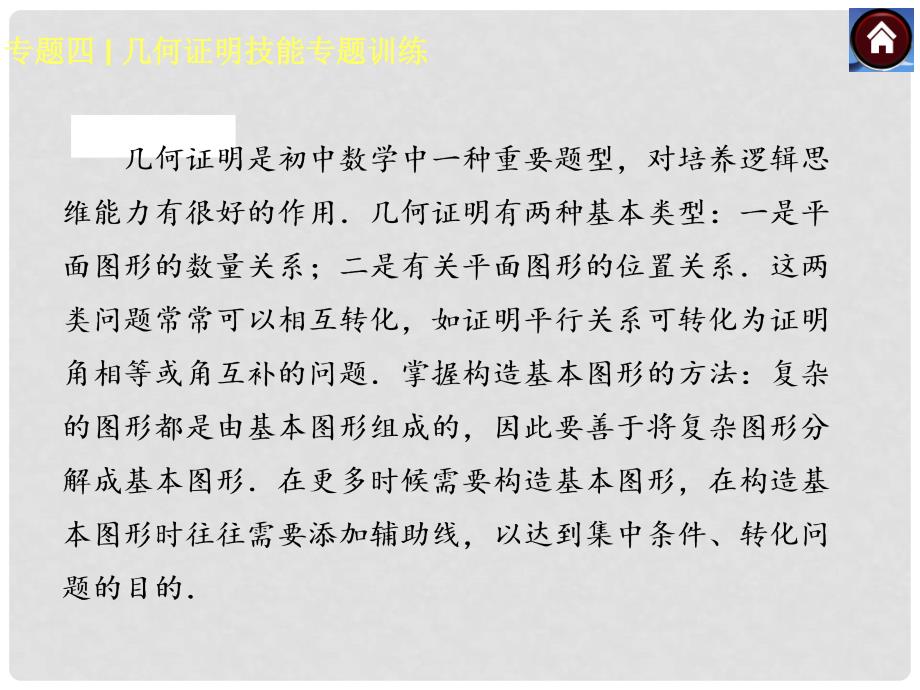 专题四 | 几何证明技能专题训练

几何证明是初中数学中一种重要题型，对培养逻辑思维能力有很好的作用．几何证明有两种基本类型：一是平面图形的数量关系；二是有关平面图形的位置关系．这两类问题常常可以相互转化，如证明平行关系可转化为证明角相等或角互补的问题．掌握构造基本图形的方法：复杂的图形都是由基本图形组成的，因此要善于将复杂图形分解成基本图形．在更多时候需要构造基本图形，在构造基本图形时往往需要添加辅助线，以达到集中条件、转化问题的目的．